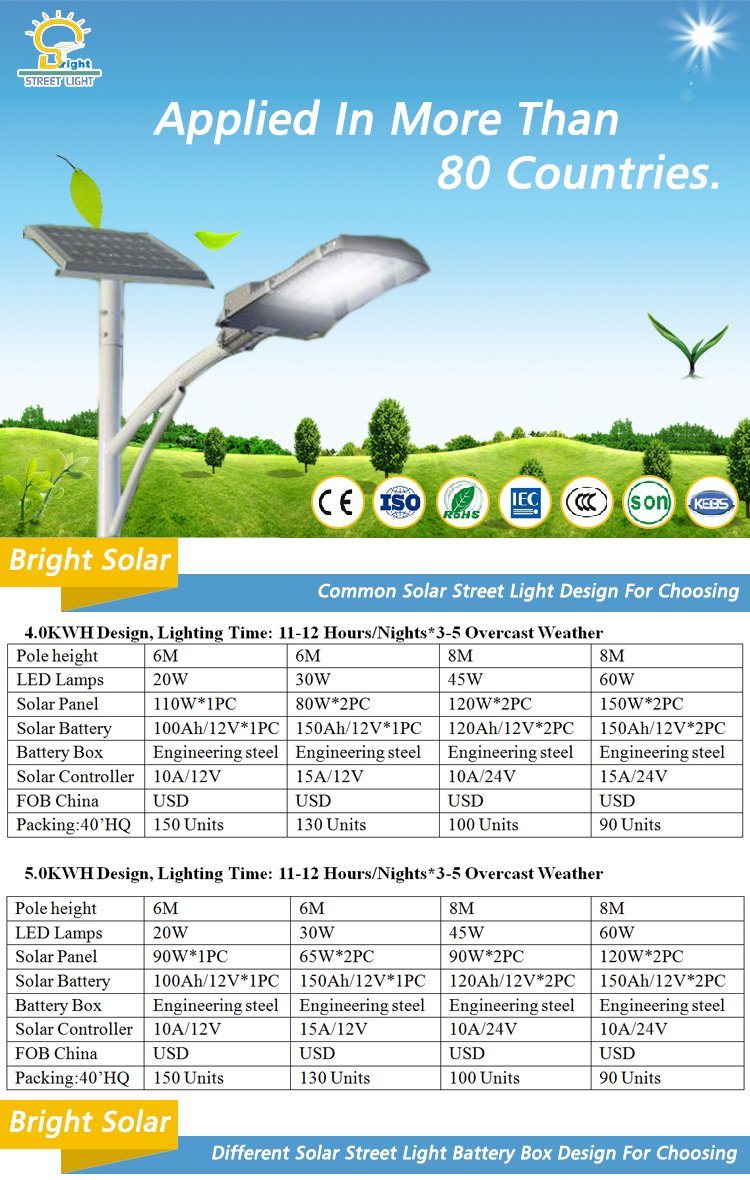 Bright STREET LIGHT

Applied In More Than 80 Countries.

CE ISO RoHS IEC CCC son KEBS

Bright Solar

Common Solar Street Light Design For Choosing

4.0KWH Design, Lighting Time: 11-12 Hours/Nights*3-5 Overcast Weather

| Pole height | 6M | 6M | 8M | 8M |
|---|---|---|---|---|
| LED Lamps | 20W | 30W | 45W | 60W |
| Solar Panel | 110W*1PC | 80W*2PC | 120W*2PC | 150W*2PC |
| Solar Battery | 100Ah/12V*1PC | 150Ah/12V*1PC | 120Ah/12V*2PC | 150Ah/12V*2PC |
| Battery Box | Engineering steel | Engineering steel | Engineering steel | Engineering steel |
| Solar Controller | 10A/12V | 15A/12V | 10A/24V | 15A/24V |
| FOB China | USD | USD | USD | USD |
| Packing:40'HQ | 150 Units | 130 Units | 100 Units | 90 Units |

5.0KWH Design, Lighting Time: 11-12 Hours/Nights*3-5 Overcast Weather

| Pole height | 6M | 6M | 8M | 8M |
|---|---|---|---|---|
| LED Lamps | 20W | 30W | 45W | 60W |
| Solar Panel | 90W*1PC | 65W*2PC | 90W*2PC | 120W*2PC |
| Solar Battery | 100Ah/12V*1PC | 150Ah/12V*1PC | 120Ah/12V*2PC | 150Ah/12V*2PC |
| Battery Box | Engineering steel | Engineering steel | Engineering steel | Engineering steel |
| Solar Controller | 10A/12V | 15A/12V | 10A/24V | 10A/24V |
| FOB China | USD | USD | USD | USD |
| Packing:40'HQ | 150 Units | 130 Units | 100 Units | 90 Units |

Bright Solar

Different Solar Street Light Battery Box Design For Choosing